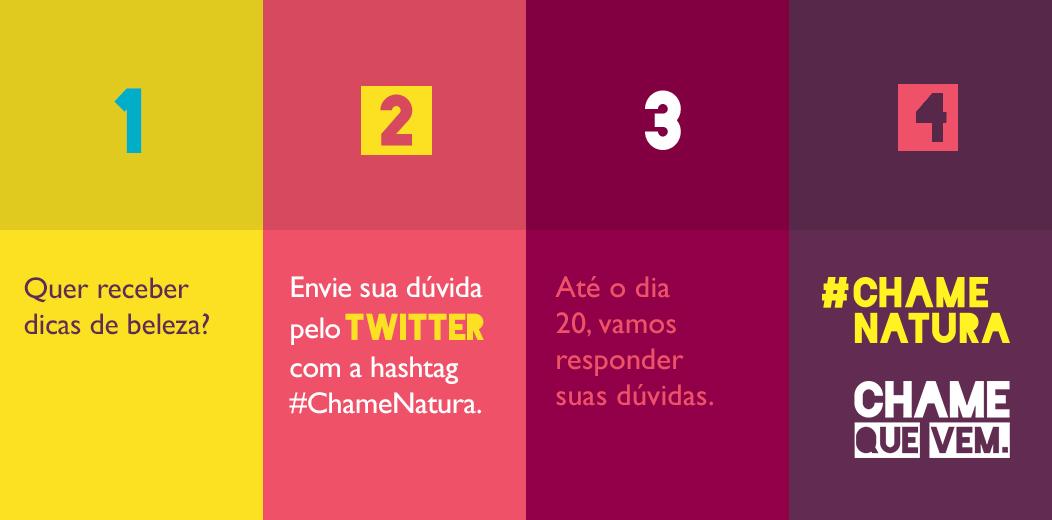 1

Quer receber dicas de beleza?

2

Envie sua dúvida pelo TWITTER com a hashtag #ChameNatura.

3

Até o dia 20, vamos responder suas dúvidas.

4

#CHAME NATURA

CHAME QUE VEM.